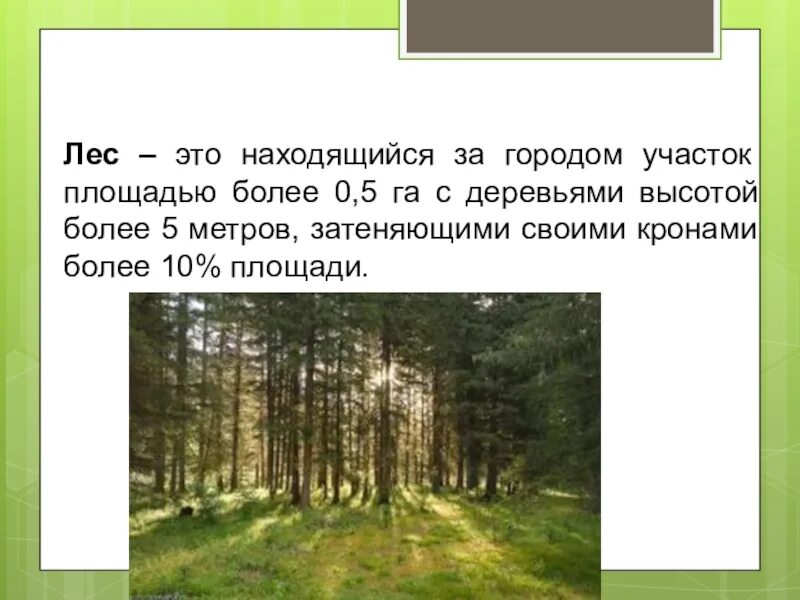 Лес – это находящийся за городом участок площадью более 0,5 га с деревьями высотой более 5 метров, затеняющими своими кронами более 10% площади.